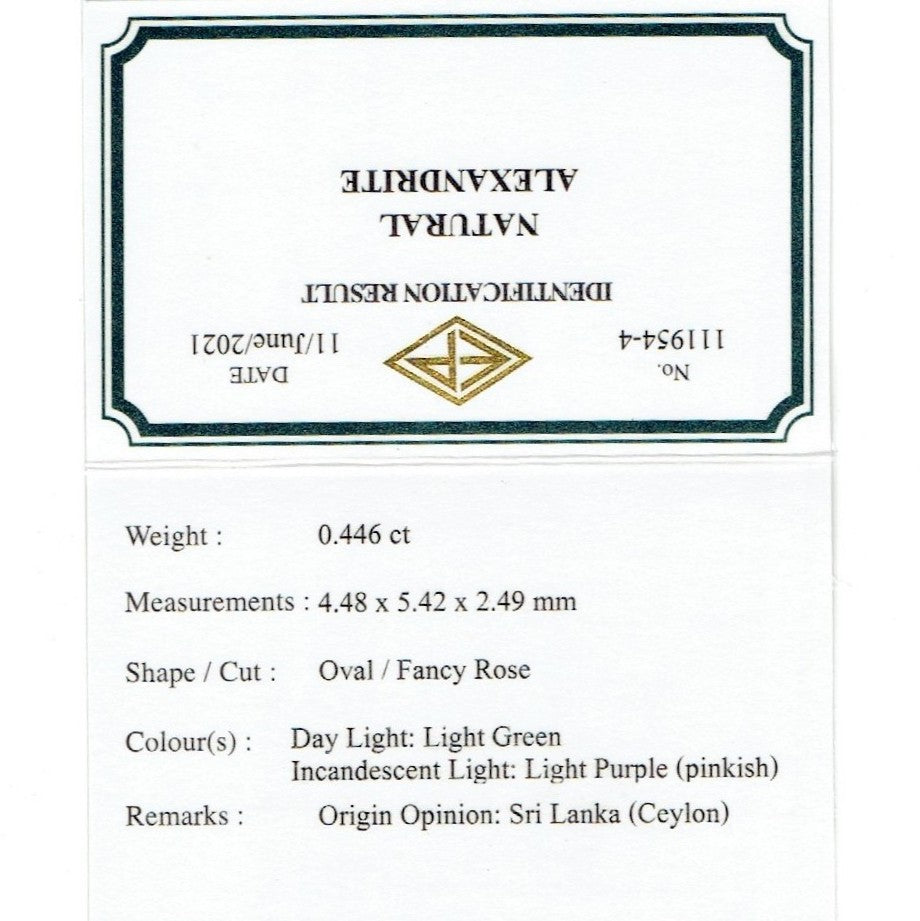 No.
111954-4

DATE
11/June/2021

IDENTIFICATION RESULT

NATURAL
ALEXANDRITE

Weight : 0.446 ct

Measurements : 4.48 x 5.42 x 2.49 mm

Shape / Cut : Oval / Fancy Rose

Colour(s) : Day Light: Light Green
Incandescent Light: Light Purple (pinkish)

Remarks : Origin Opinion: Sri Lanka (Ceylon)